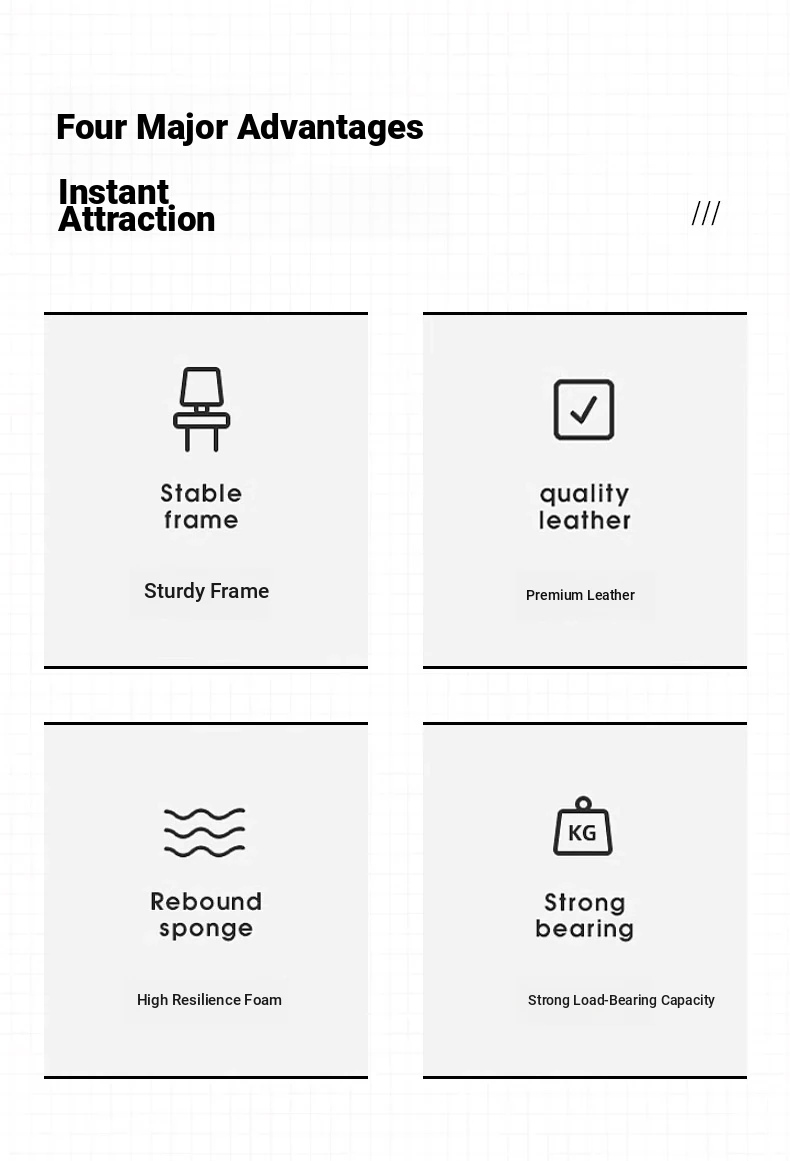 Four Major Advantages

Instant Attraction

///

Stable frame

Sturdy Frame

quality leather

Premium Leather

Rebound sponge

High Resilience Foam

KG

Strong bearing

Strong Load-Bearing Capacity